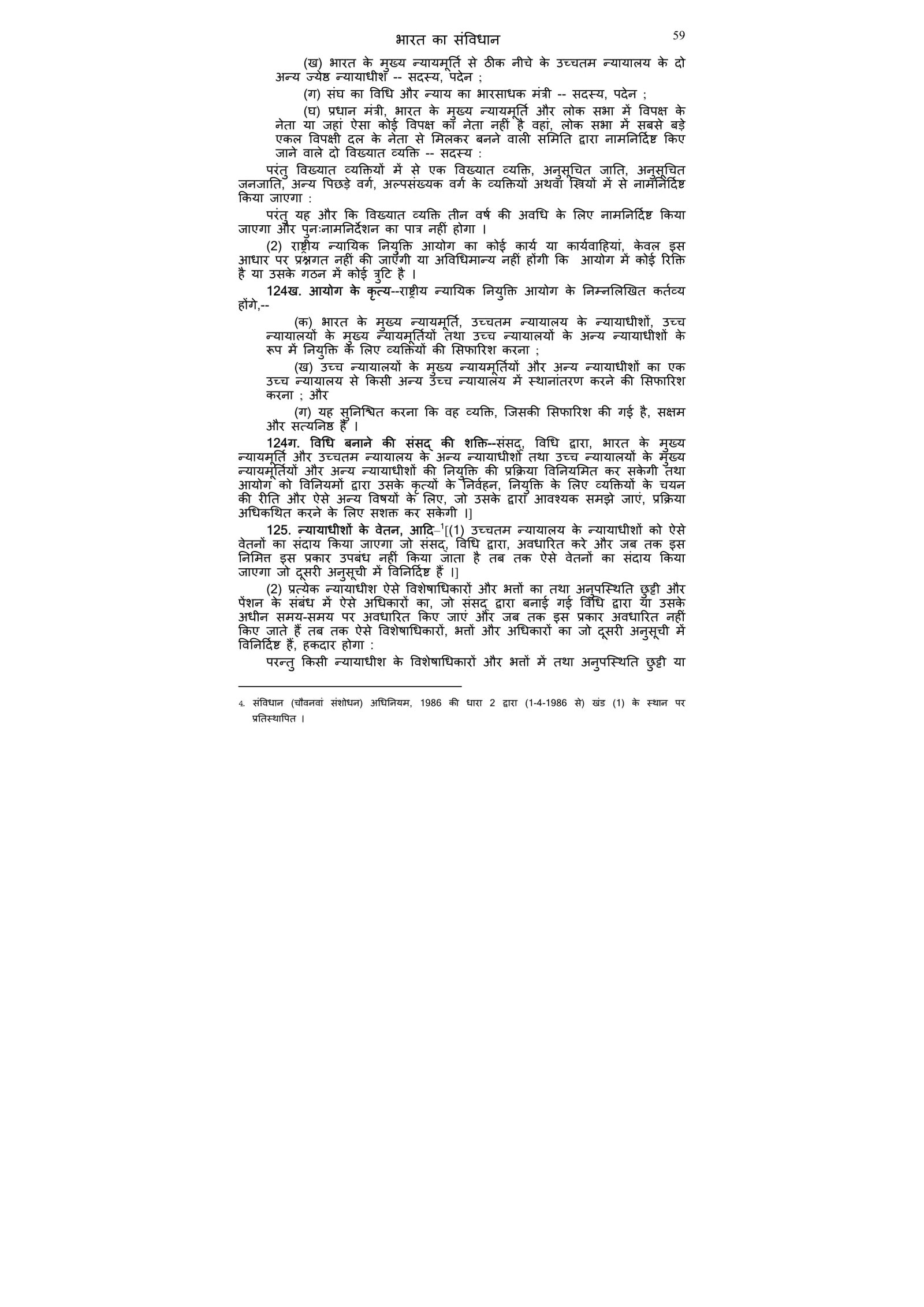 भारत का संविधान 59

(ख) भारत के मुख्य न्यायमूर्ति से ठीक नीचे के उच्चतम न्यायालय के दो अन्य ज्येष्ठ न्यायाधीश -- सदस्य, पदेन ;

(ग) संघ का विधि और न्याय का भारसाधक मंत्री -- सदस्य, पदेन ;

(घ) प्रधान मंत्री, भारत के मुख्य न्यायमूर्ति और लोक सभा में विपक्ष के नेता या जहां ऐसा कोई विपक्ष का नेता नहीं है वहां, लोक सभा में सबसे बड़े एकल विपक्षी दल के नेता से मिलकर बनने वाली समिति द्वारा नामनिर्दिष्ट किए जाने वाले दो विख्यात व्यक्ति -- सदस्य :

परंतु विख्यात व्यक्तियों में से एक विख्यात व्यक्ति, अनुसूचित जाति, अनुसूचित जनजाति, अन्य पिछड़े वर्ग, अल्पसंख्यक वर्ग के व्यक्तियों अथवा स्त्रियों में से नामनिर्दिष्ट किया जाएगा :

परंतु यह और कि विख्यात व्यक्ति तीन वर्ष की अवधि के लिए नामनिर्दिष्ट किया जाएगा और पुनःनामनिर्देशन का पात्र नहीं होगा ।

(2) राष्ट्रीय न्यायिक नियुक्ति आयोग का कोई कार्य या कार्यवाहियां, केवल इस आधार पर प्रश्नगत नहीं की जाएंगी या अविधिमान्य नहीं होंगी कि आयोग में कोई रिक्ति है या उसके गठन में कोई त्रुटि है ।

124ख. आयोग के कृत्य--राष्ट्रीय न्यायिक नियुक्ति आयोग के निम्नलिखित कर्तव्य होंगे,--

(क) भारत के मुख्य न्यायमूर्ति, उच्चतम न्यायालय के न्यायाधीशों, उच्च न्यायालयों के मुख्य न्यायमूर्तियों तथा उच्च न्यायालयों के अन्य न्यायाधीशों के रूप में नियुक्ति के लिए व्यक्तियों की सिफारिश करना ;

(ख) उच्च न्यायालयों के मुख्य न्यायमूर्तियों और अन्य न्यायाधीशों का एक उच्च न्यायालय से किसी अन्य उच्च न्यायालय में स्थानांतरण करने की सिफारिश करना ; और

(ग) यह सुनिश्चित करना कि वह व्यक्ति, जिसकी सिफारिश की गई है, सक्षम और सत्यनिष्ठ हैं ।

124ग. विधि बनाने की संसद् की शक्ति--संसद्, विधि द्वारा, भारत के मुख्य न्यायमूर्ति और उच्चतम न्यायालय के अन्य न्यायाधीशों तथा उच्च न्यायालयों के मुख्य न्यायमूर्तियों और अन्य न्यायाधीशों की नियुक्ति की प्रक्रिया विनियमित कर सकेगी तथा आयोग को विनियमों द्वारा उसके कृत्यों के निर्वहन, नियुक्ति के लिए व्यक्तियों के चयन की रीति और ऐसे अन्य विषयों के लिए, जो उसके द्वारा आवश्यक समझे जाएं, प्रक्रिया अधिकथित करने के लिए सशक्त कर सकेगी ।]

125. न्यायाधीशों के वेतन, आदि–$^1$[(1) उच्चतम न्यायालय के न्यायाधीशों को ऐसे वेतनों का संदाय किया जाएगा जो संसद्, विधि द्वारा, अवधारित करे और जब तक इस निमित्त इस प्रकार उपबंध नहीं किया जाता है तब तक ऐसे वेतनों का संदाय किया जाएगा जो दूसरी अनुसूची में विनिर्दिष्ट हैं ।]

(2) प्रत्येक न्यायाधीश ऐसे विशेषाधिकारों और भत्तों का तथा अनुपस्थिति छुट्टी और पेंशन के संबंध में ऐसे अधिकारों का, जो संसद् द्वारा बनाई गई विधि द्वारा या उसके अधीन समय-समय पर अवधारित किए जाएं और जब तक इस प्रकार अवधारित नहीं किए जाते हैं तब तक ऐसे विशेषाधिकारों, भत्तों और अधिकारों का जो दूसरी अनुसूची में विनिर्दिष्ट हैं, हकदार होगा :

परन्तु किसी न्यायाधीश के विशेषाधिकारों और भत्तों में तथा अनुपस्थिति छुट्टी या

4. संविधान (चौवनवां संशोधन) अधिनियम, 1986 की धारा 2 द्वारा (1-4-1986 से) खंड (1) के स्थान पर प्रतिस्थापित ।